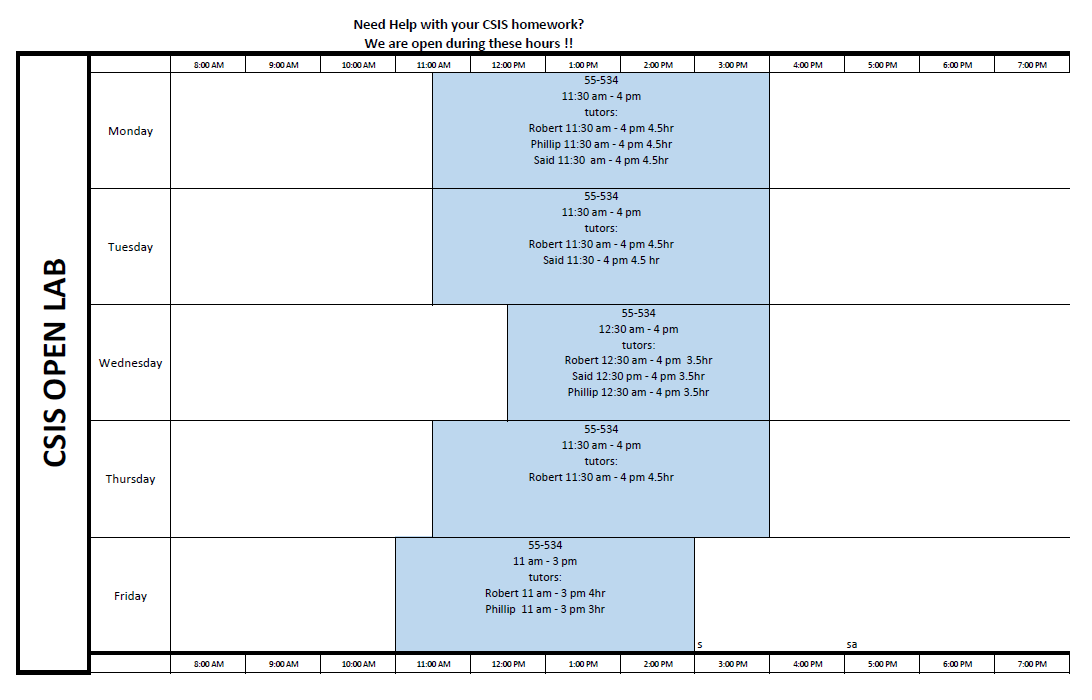 Need Help with your CSIS homework?
We are open during these hours !!

CSIS OPEN LAB

| | 8:00 AM | 9:00 AM | 10:00 AM | 11:00 AM | 12:00 PM | 1:00 PM | 2:00 PM | 3:00 PM | 4:00 PM | 5:00 PM | 6:00 PM | 7:00 PM |
|---|---|---|---|---|---|---|---|---|---|---|---|---|
| Monday | | | | 55-534 11:30 am - 4 pm tutors: Robert 11:30 am - 4 pm 4.5hr Phillip 11:30 am - 4 pm 4.5hr Said 11:30 am - 4 pm 4.5hr | | | | | | | | |
| Tuesday | | | | 55-534 11:30 am - 4 pm tutors: Robert 11:30 am - 4 pm 4.5hr Said 11:30 - 4 pm 4.5 hr | | | | | | | | |
| Wednesday | | | | | 55-534 12:30 am - 4 pm tutors: Robert 12:30 am - 4 pm 3.5hr Said 12:30 pm - 4 pm 3.5hr Phillip 12:30 am - 4 pm 3.5hr | | | | | | | |
| Thursday | | | | 55-534 11:30 am - 4 pm tutors: Robert 11:30 am - 4 pm 4.5hr | | | | | | | | |
| Friday | | | | 55-534 11 am - 3 pm tutors: Robert 11 am - 3 pm 4hr Phillip 11 am - 3 pm 3hr | | | | s | | sa | | |
| | 8:00 AM | 9:00 AM | 10:00 AM | 11:00 AM | 12:00 PM | 1:00 PM | 2:00 PM | 3:00 PM | 4:00 PM | 5:00 PM | 6:00 PM | 7:00 PM |